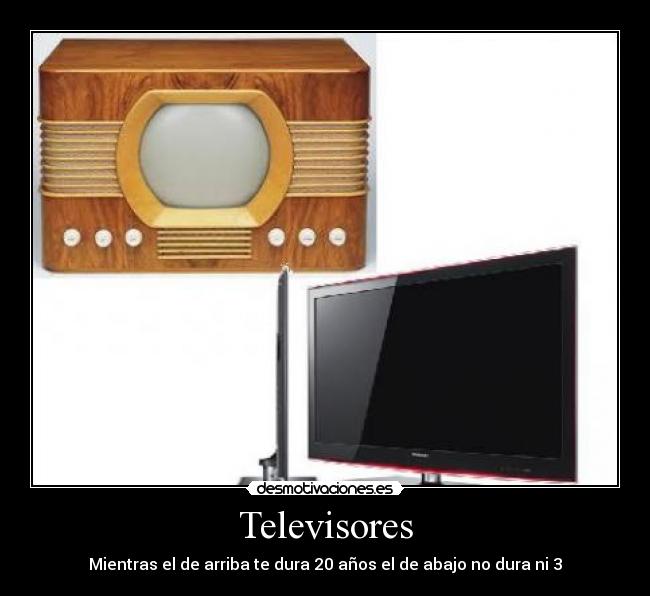 desmotivaciones.es

Televisores

Mientras el de arriba te dura 20 años el de abajo no dura ni 3